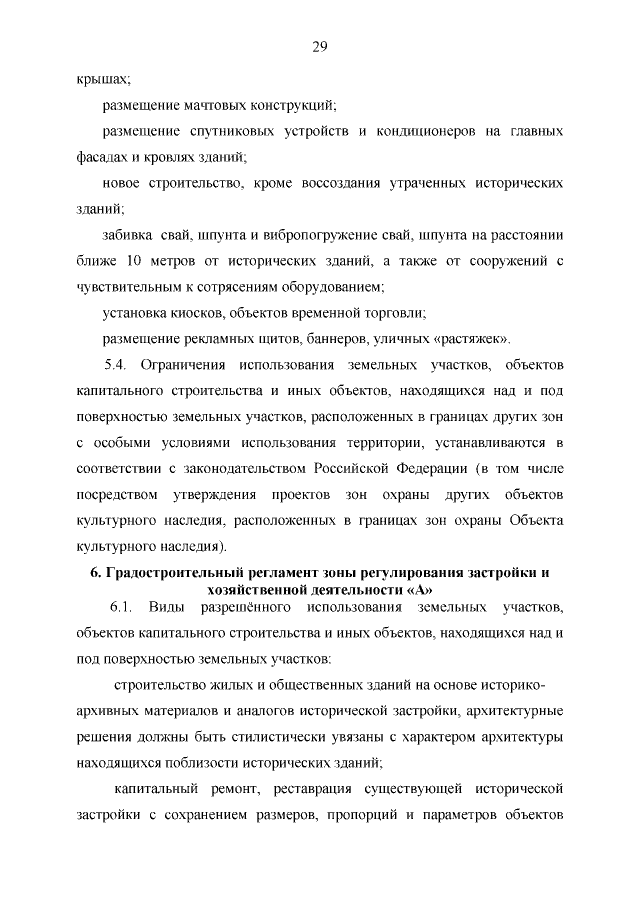 29

крышах;

размещение мачтовых конструкций;

размещение спутниковых устройств и кондиционеров на главных фасадах и кровлях зданий;

новое строительство, кроме воссоздания утраченных исторических зданий;

забивка свай, шпунта и вибропогружение свай, шпунта на расстоянии ближе 10 метров от исторических зданий, а также от сооружений с чувствительным к сотрясениям оборудованием;

установка киосков, объектов временной торговли;

размещение рекламных щитов, баннеров, уличных «растяжек».

5.4. Ограничения использования земельных участков, объектов капитального строительства и иных объектов, находящихся над и под поверхностью земельных участков, расположенных в границах других зон с особыми условиями использования территории, устанавливаются в соответствии с законодательством Российской Федерации (в том числе посредством утверждения проектов зон охраны других объектов культурного наследия, расположенных в границах зон охраны Объекта культурного наследия).

6. Градостроительный регламент зоны регулирования застройки и хозяйственной деятельности «А»

6.1. Виды разрешённого использования земельных участков, объектов капитального строительства и иных объектов, находящихся над и под поверхностью земельных участков:

строительство жилых и общественных зданий на основе историко-архивных материалов и аналогов исторической застройки, архитектурные решения должны быть стилистически увязаны с характером архитектуры находящихся поблизости исторических зданий;

капитальный ремонт, реставрация существующей исторической застройки с сохранением размеров, пропорций и параметров объектов